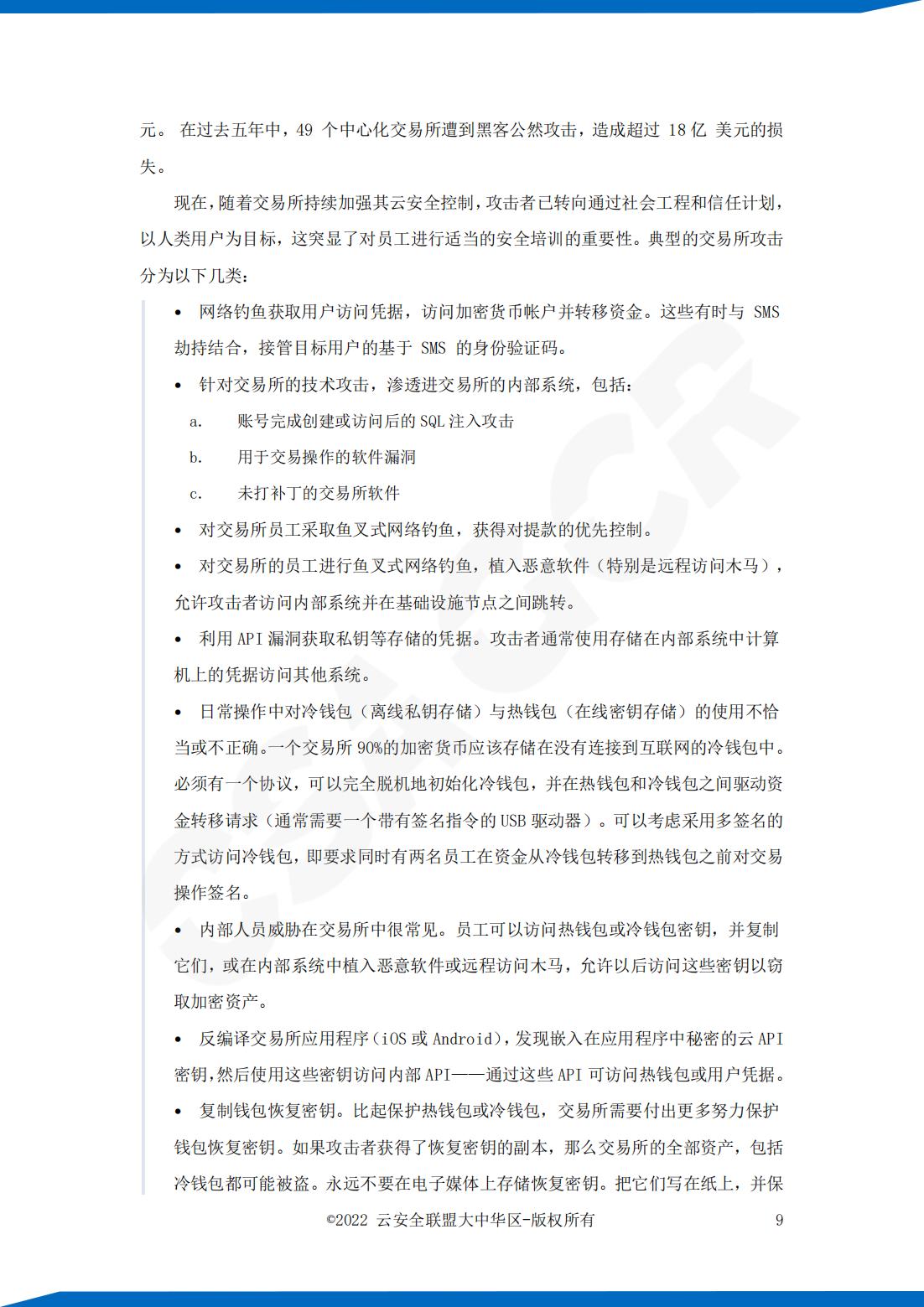 元。 在过去五年中，49 个中心化交易所遭到黑客公然攻击，造成超过 18 亿 美元的损失。

现在，随着交易所持续加强其云安全控制，攻击者已转向通过社会工程和信任计划，以人类用户为目标，这突显了对员工进行适当的安全培训的重要性。典型的交易所攻击分为以下几类：

• 网络钓鱼获取用户访问凭据，访问加密货币帐户并转移资金。这些有时与 SMS 劫持结合，接管目标用户的基于 SMS 的身份验证码。

• 针对交易所的技术攻击，渗透进交易所的内部系统，包括：

a. 账号完成创建或访问后的 SQL 注入攻击

b. 用于交易操作的软件漏洞

c. 未打补丁的交易所软件

• 对交易所员工采取鱼叉式网络钓鱼，获得对提款的优先控制。

• 对交易所的员工进行鱼叉式网络钓鱼，植入恶意软件（特别是远程访问木马），允许攻击者访问内部系统并在基础设施节点之间跳转。

• 利用 API 漏洞获取私钥等存储的凭据。攻击者通常使用存储在内部系统中计算机上的凭据访问其他系统。

• 日常操作中对冷钱包（离线私钥存储）与热钱包（在线密钥存储）的使用不恰当或不正确。一个交易所 90%的加密货币应该存储在没有连接到互联网的冷钱包中。必须有一个协议，可以完全脱机地初始化冷钱包，并在热钱包和冷钱包之间驱动资金转移请求（通常需要一个带有签名指令的 USB 驱动器）。可以考虑采用多签名的方式访问冷钱包，即要求同时有两名员工在资金从冷钱包转移到热钱包之前对交易操作签名。

• 内部人员威胁在交易所中很常见。员工可以访问热钱包或冷钱包密钥，并复制它们，或在内部系统中植入恶意软件或远程访问木马，允许以后访问这些密钥以窃取加密资产。

• 反编译交易所应用程序（iOS 或 Android），发现嵌入在应用程序中秘密的云 API 密钥，然后使用这些密钥访问内部 API——通过这些 API 可访问热钱包或用户凭据。

• 复制钱包恢复密钥。比起保护热钱包或冷钱包，交易所需要付出更多努力保护钱包恢复密钥。如果攻击者获得了恢复密钥的副本，那么交易所的全部资产，包括冷钱包都可能被盗。永远不要在电子媒体上存储恢复密钥。把它们写在纸上，并保

©2022 云安全联盟大中华区-版权所有 9